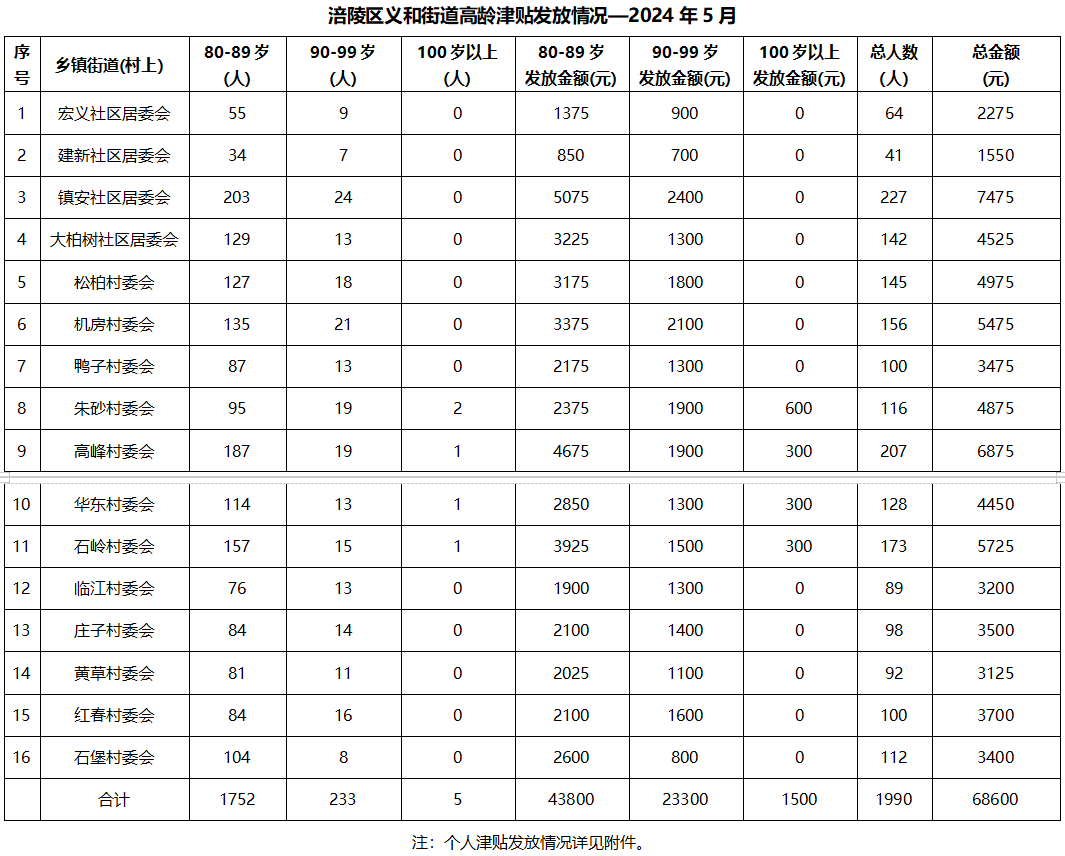 涪陵区义和街道高龄津贴发放情况—2024 年 5 月

| 序号 | 乡镇街道(村上) | 80-89 岁(人) | 90-99 岁(人) | 100 岁以上(人) | 80-89 岁发放金额(元) | 90-99 岁发放金额(元) | 100 岁以上发放金额(元) | 总人数(人) | 总金额(元) |
|---|---|---|---|---|---|---|---|---|---|
| 1 | 宏义社区居委会 | 55 | 9 | 0 | 1375 | 900 | 0 | 64 | 2275 |
| 2 | 建新社区居委会 | 34 | 7 | 0 | 850 | 700 | 0 | 41 | 1550 |
| 3 | 镇安社区居委会 | 203 | 24 | 0 | 5075 | 2400 | 0 | 227 | 7475 |
| 4 | 大柏树社区居委会 | 129 | 13 | 0 | 3225 | 1300 | 0 | 142 | 4525 |
| 5 | 松柏村委会 | 127 | 18 | 0 | 3175 | 1800 | 0 | 145 | 4975 |
| 6 | 机房村委会 | 135 | 21 | 0 | 3375 | 2100 | 0 | 156 | 5475 |
| 7 | 鸭子村委会 | 87 | 13 | 0 | 2175 | 1300 | 0 | 100 | 3475 |
| 8 | 朱砂村委会 | 95 | 19 | 2 | 2375 | 1900 | 600 | 116 | 4875 |
| 9 | 高峰村委会 | 187 | 19 | 1 | 4675 | 1900 | 300 | 207 | 6875 |
| 10 | 华东村委会 | 114 | 13 | 1 | 2850 | 1300 | 300 | 128 | 4450 |
| 11 | 石岭村委会 | 157 | 15 | 1 | 3925 | 1500 | 300 | 173 | 5725 |
| 12 | 临江村委会 | 76 | 13 | 0 | 1900 | 1300 | 0 | 89 | 3200 |
| 13 | 庄子村委会 | 84 | 14 | 0 | 2100 | 1400 | 0 | 98 | 3500 |
| 14 | 黄草村委会 | 81 | 11 | 0 | 2025 | 1100 | 0 | 92 | 3125 |
| 15 | 红春村委会 | 84 | 16 | 0 | 2100 | 1600 | 0 | 100 | 3700 |
| 16 | 石堡村委会 | 104 | 8 | 0 | 2600 | 800 | 0 | 112 | 3400 |
|  | 合计 | 1752 | 233 | 5 | 43800 | 23300 | 1500 | 1990 | 68600 |

注：个人津贴发放情况详见附件。